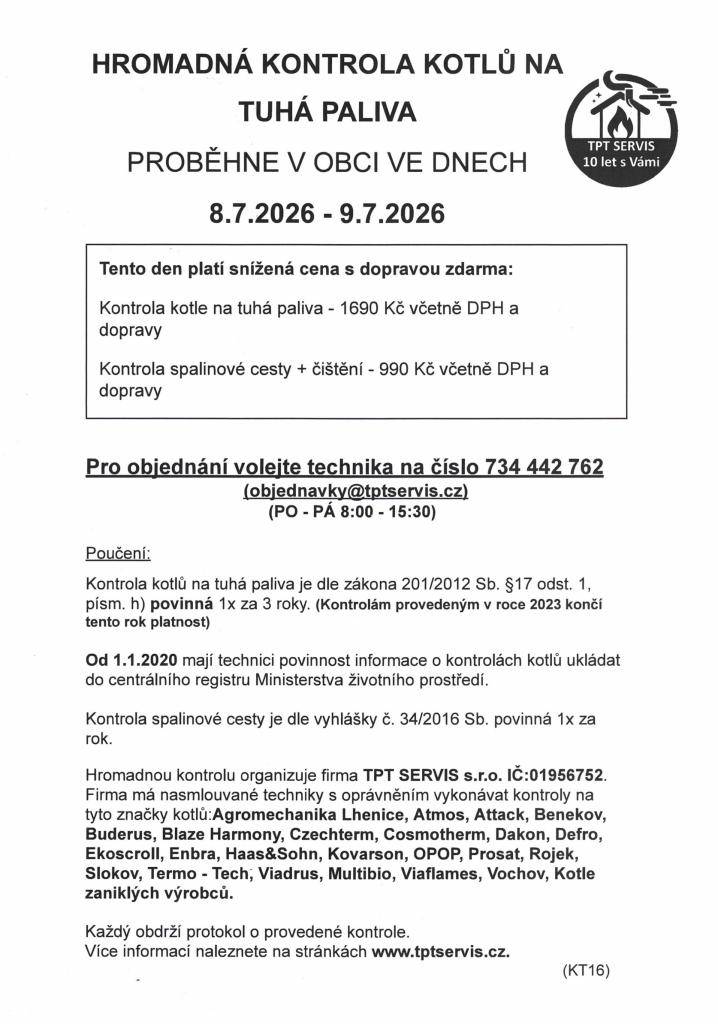 HROMADNÁ KONTROLA KOTLŮ NA TUHÁ PALIVA

PROBĚHNE V OBCI VE DNECH

8.7.2026 - 9.7.2026

TPT SERVIS
10 let s Vámi

Tento den platí snížená cena s dopravou zdarma:

Kontrola kotle na tuhá paliva - 1690 Kč včetně DPH a dopravy

Kontrola spalinové cesty + čištění - 990 Kč včetně DPH a dopravy

Pro objednání volejte technika na číslo 734 442 762
(objednavky@tptservis.cz)
(PO - PÁ 8:00 - 15:30)

Poučení:

Kontrola kotlů na tuhá paliva je dle zákona 201/2012 Sb. §17 odst. 1, písm. h) povinná 1x za 3 roky. (Kontrolám provedeným v roce 2023 končí tento rok platnost)

Od 1.1.2020 mají technici povinnost informace o kontrolách kotlů ukládat do centrálního registru Ministerstva životního prostředí.

Kontrola spalinové cesty je dle vyhlášky č. 34/2016 Sb. povinná 1x za rok.

Hromadnou kontrolu organizuje firma TPT SERVIS s.r.o. IČ:01956752. Firma má nasmlouvané techniky s oprávněním vykonávat kontroly na tyto značky kotlů:Agromechanika Lhenice, Atmos, Attack, Benekov, Buderus, Blaze Harmony, Czechterm, Cosmotherm, Dakon, Defro, Ekoscroll, Enbra, Haas&Sohn, Kovarson, OPOP, Prosat, Rojek, Slokov, Termo - Tech, Viadrus, Multibio, Viaflames, Vochov, Kotle zaniklých výrobců.

Každý obdrží protokol o provedené kontrole.
Více informací naleznete na stránkách www.tptservis.cz.

(KT16)